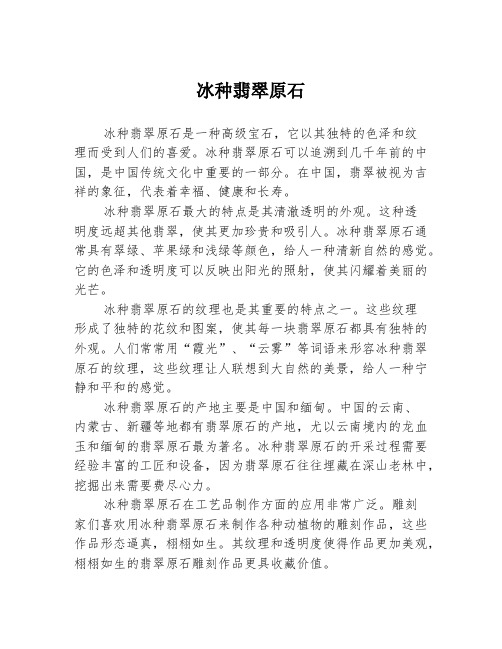 冰种翡翠原石

冰种翡翠原石是一种高级宝石，它以其独特的色泽和纹理而受到人们的喜爱。冰种翡翠原石可以追溯到几千年前的中国，是中国传统文化中重要的一部分。在中国，翡翠被视为吉祥的象征，代表着幸福、健康和长寿。

冰种翡翠原石最大的特点是其清澈透明的外观。这种透明度远超其他翡翠，使其更加珍贵和吸引人。冰种翡翠原石通常具有翠绿、苹果绿和浅绿等颜色，给人一种清新自然的感觉。它的色泽和透明度可以反映出阳光的照射，使其闪耀着美丽的光芒。

冰种翡翠原石的纹理也是其重要的特点之一。这些纹理形成了独特的花纹和图案，使其每一块翡翠原石都具有独特的外观。人们常常用“霞光”、“云雾”等词语来形容冰种翡翠原石的纹理，这些纹理让人联想到大自然的美景，给人一种宁静和平和的感觉。

冰种翡翠原石的产地主要是中国和缅甸。中国的云南、内蒙古、新疆等地都有翡翠原石的产地，尤以云南境内的龙血玉和缅甸的翡翠原石最为著名。冰种翡翠原石的开采过程需要经验丰富的工匠和设备，因为翡翠原石往往埋藏在深山老林中，挖掘出来需要费尽心力。

冰种翡翠原石在工艺品制作方面的应用非常广泛。雕刻家们喜欢用冰种翡翠原石来制作各种动植物的雕刻作品，这些作品形态逼真，栩栩如生。其纹理和透明度使得作品更加美观，栩栩如生的翡翠原石雕刻作品更具收藏价值。